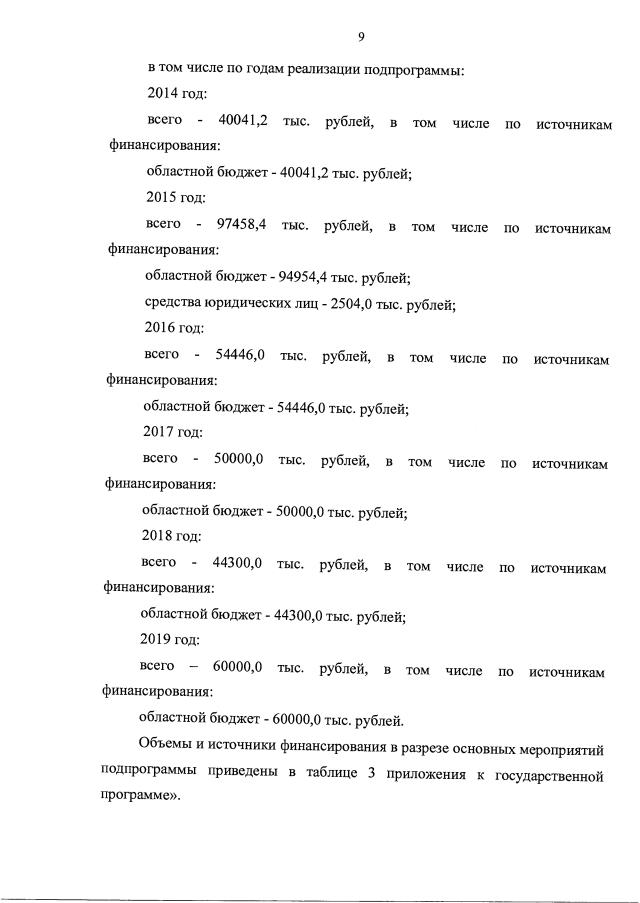 9

в том числе по годам реализации подпрограммы:

2014 год:

всего - 40041,2 тыс. рублей, в том числе по источникам финансирования:

областной бюджет - 40041,2 тыс. рублей;

2015 год:

всего - 97458,4 тыс. рублей, в том числе по источникам финансирования:

областной бюджет - 94954,4 тыс. рублей;

средства юридических лиц - 2504,0 тыс. рублей;

2016 год:

всего - 54446,0 тыс. рублей, в том числе по источникам финансирования:

областной бюджет - 54446,0 тыс. рублей;

2017 год:

всего - 50000,0 тыс. рублей, в том числе по источникам финансирования:

областной бюджет - 50000,0 тыс. рублей;

2018 год:

всего - 44300,0 тыс. рублей, в том числе по источникам финансирования:

областной бюджет - 44300,0 тыс. рублей;

2019 год:

всего – 60000,0 тыс. рублей, в том числе по источникам финансирования:

областной бюджет - 60000,0 тыс. рублей.

Объемы и источники финансирования в разрезе основных мероприятий подпрограммы приведены в таблице 3 приложения к государственной программе».